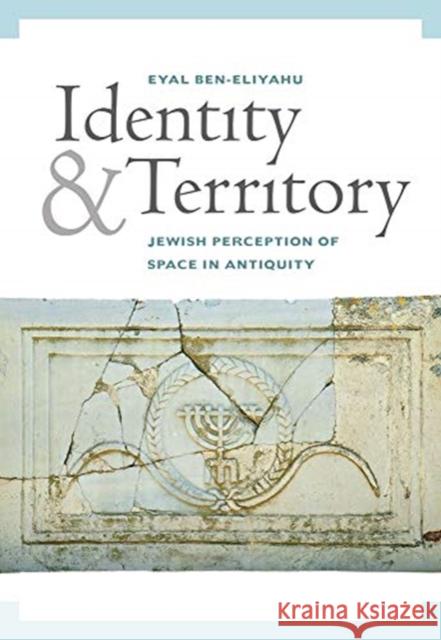 EYAL BEN-ELIYAHU

Identity & Territory

JEWISH PERCEPTION OF SPACE IN ANTIQUITY

Kraina Książek